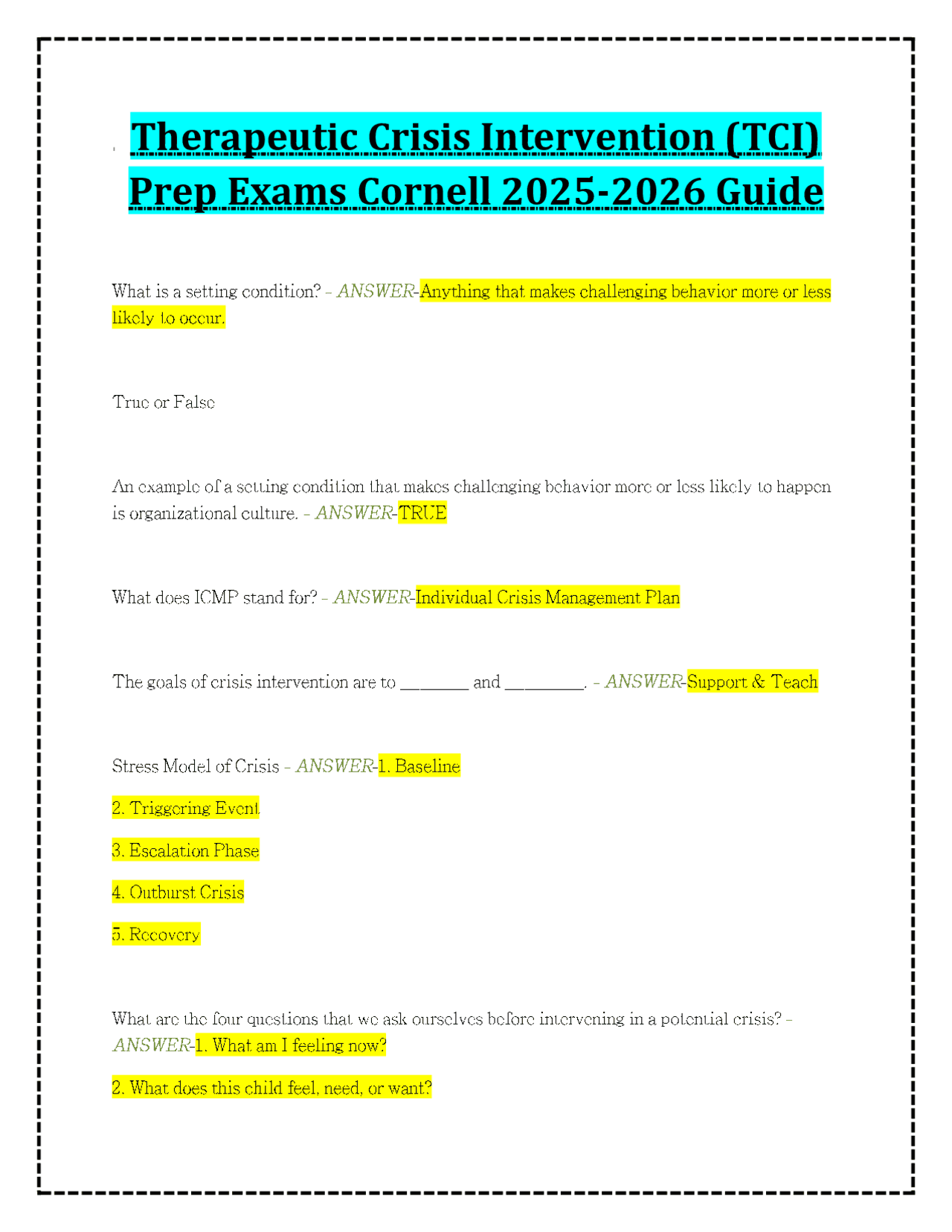 Therapeutic Crisis Intervention (TCI) Prep Exams Cornell 2025-2026 Guide

What is a setting condition? - ANSWER-Anything that makes challenging behavior more or less likely to occur.

True or False

An example of a setting condition that makes challenging behavior more or less likely to happen is organizational culture. - ANSWER-TRUE

What does ICMP stand for? - ANSWER-Individual Crisis Management Plan

The goals of crisis intervention are to ________ and _________. - ANSWER-Support & Teach

Stress Model of Crisis - ANSWER-1. Baseline

2. Triggering Event

3. Escalation Phase

4. Outburst Crisis

5. Recovery

What are the four questions that we ask ourselves before intervening in a potential crisis? - ANSWER-1. What am I feeling now?

2. What does this child feel, need, or want?